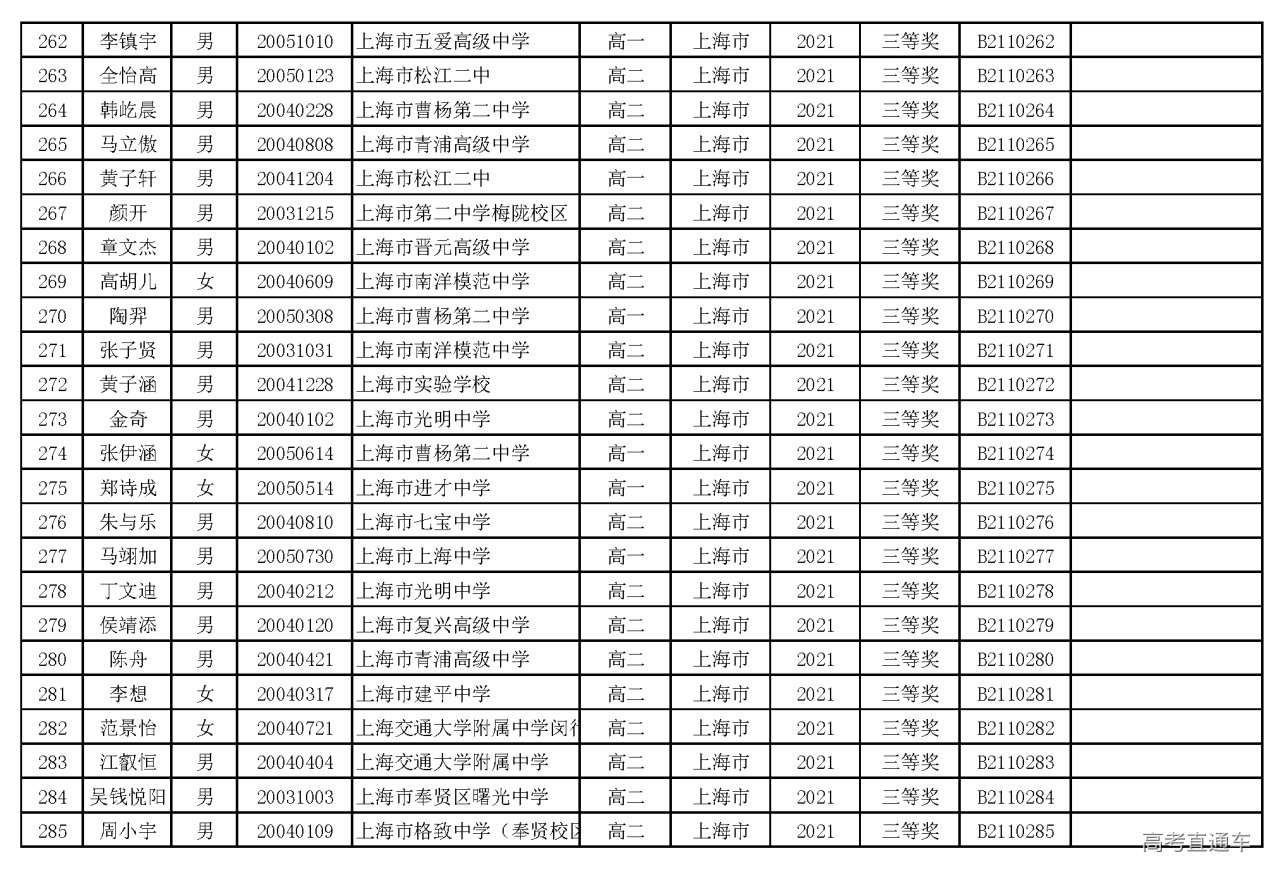 | 262 | 李镇宇 | 男 | 20051010 | 上海市五爱高级中学 | 高一 | 上海市 | 2021 | 三等奖 | B2110262 | |
|---|---|---|---|---|---|---|---|---|---|---|
| 263 | 全怡高 | 男 | 20050123 | 上海市松江二中 | 高二 | 上海市 | 2021 | 三等奖 | B2110263 | |
| 264 | 韩屹晨 | 男 | 20040228 | 上海市曹杨第二中学 | 高二 | 上海市 | 2021 | 三等奖 | B2110264 | |
| 265 | 马立傲 | 男 | 20040808 | 上海市青浦高级中学 | 高二 | 上海市 | 2021 | 三等奖 | B2110265 | |
| 266 | 黄子轩 | 男 | 20041204 | 上海市松江二中 | 高一 | 上海市 | 2021 | 三等奖 | B2110266 | |
| 267 | 颜开 | 男 | 20031215 | 上海市第二中学梅陇校区 | 高二 | 上海市 | 2021 | 三等奖 | B2110267 | |
| 268 | 章文杰 | 男 | 20040102 | 上海市晋元高级中学 | 高二 | 上海市 | 2021 | 三等奖 | B2110268 | |
| 269 | 高胡儿 | 女 | 20040609 | 上海市南洋模范中学 | 高二 | 上海市 | 2021 | 三等奖 | B2110269 | |
| 270 | 陶羿 | 男 | 20050308 | 上海市曹杨第二中学 | 高一 | 上海市 | 2021 | 三等奖 | B2110270 | |
| 271 | 张子贤 | 男 | 20031031 | 上海市南洋模范中学 | 高二 | 上海市 | 2021 | 三等奖 | B2110271 | |
| 272 | 黄子涵 | 男 | 20041228 | 上海市实验学校 | 高二 | 上海市 | 2021 | 三等奖 | B2110272 | |
| 273 | 金奇 | 男 | 20040102 | 上海市光明中学 | 高二 | 上海市 | 2021 | 三等奖 | B2110273 | |
| 274 | 张伊涵 | 女 | 20050614 | 上海市曹杨第二中学 | 高一 | 上海市 | 2021 | 三等奖 | B2110274 | |
| 275 | 郑诗成 | 女 | 20050514 | 上海市进才中学 | 高一 | 上海市 | 2021 | 三等奖 | B2110275 | |
| 276 | 朱与乐 | 男 | 20040810 | 上海市七宝中学 | 高二 | 上海市 | 2021 | 三等奖 | B2110276 | |
| 277 | 马翊加 | 男 | 20050730 | 上海市上海中学 | 高一 | 上海市 | 2021 | 三等奖 | B2110277 | |
| 278 | 丁文迪 | 男 | 20040212 | 上海市光明中学 | 高二 | 上海市 | 2021 | 三等奖 | B2110278 | |
| 279 | 侯靖添 | 男 | 20040120 | 上海市复兴高级中学 | 高二 | 上海市 | 2021 | 三等奖 | B2110279 | |
| 280 | 陈舟 | 男 | 20040421 | 上海市青浦高级中学 | 高二 | 上海市 | 2021 | 三等奖 | B2110280 | |
| 281 | 李想 | 女 | 20040317 | 上海市建平中学 | 高二 | 上海市 | 2021 | 三等奖 | B2110281 | |
| 282 | 范景怡 | 女 | 20040721 | 上海交通大学附属中学闵行 | 高二 | 上海市 | 2021 | 三等奖 | B2110282 | |
| 283 | 江叡恒 | 男 | 20040404 | 上海交通大学附属中学 | 高二 | 上海市 | 2021 | 三等奖 | B2110283 | |
| 284 | 吴钱悦阳 | 男 | 20031003 | 上海市奉贤区曙光中学 | 高二 | 上海市 | 2021 | 三等奖 | B2110284 | |
| 285 | 周小宇 | 男 | 20040109 | 上海市格致中学（奉贤校区 | 高二 | 上海市 | 2021 | 三等奖 | B2110285 | |

高考直通车